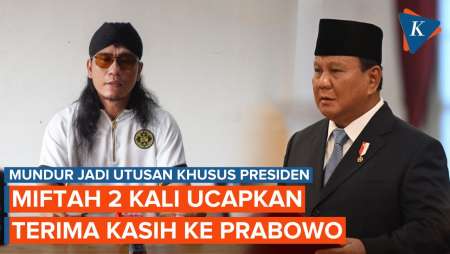 K

MUNDUR JADI UTUSAN KHUSUS PRESIDEN

MIFTAH 2 KALI UCAPKAN TERIMA KASIH KE PRABOWO